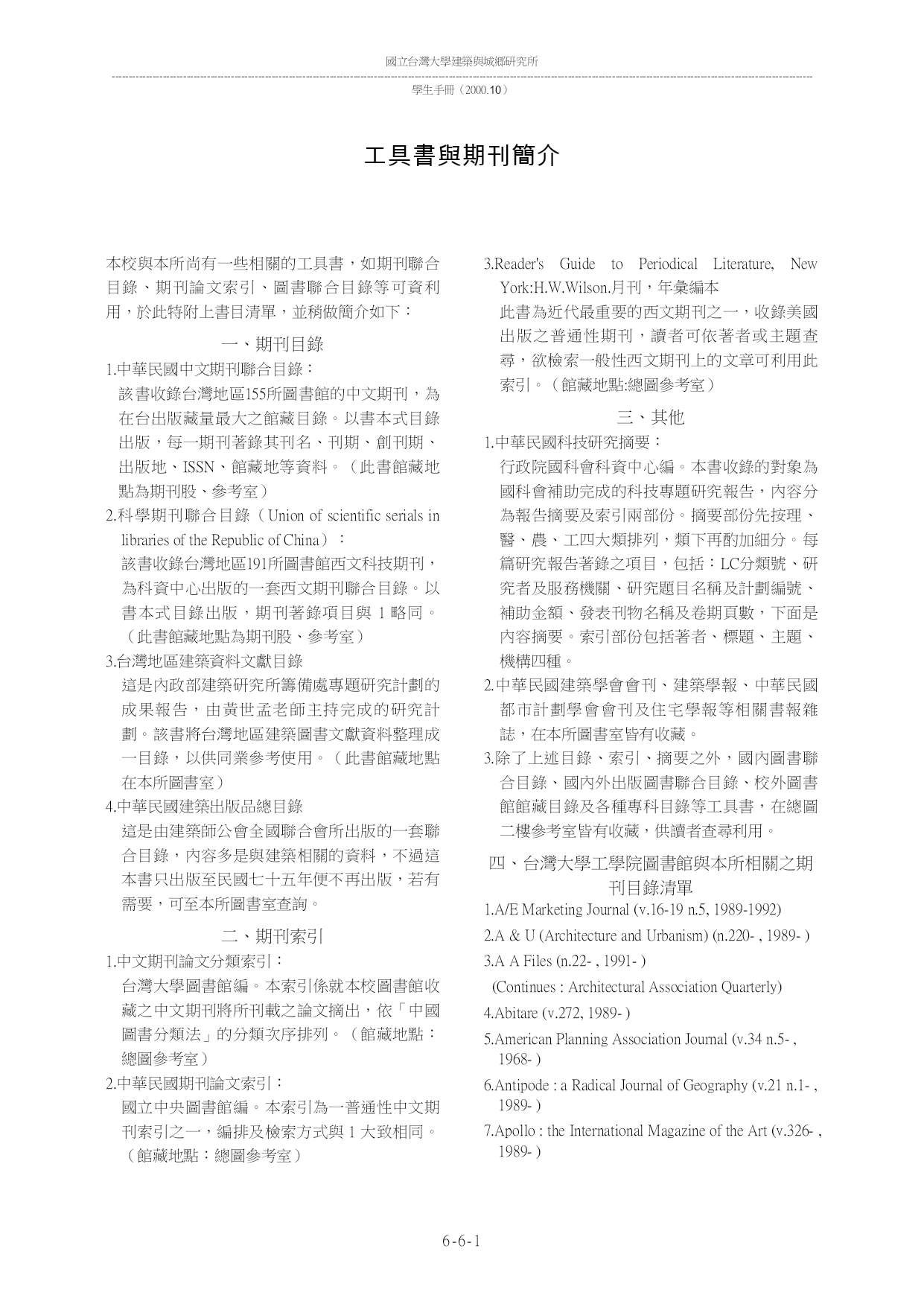 國立台灣大學建築與城鄉研究所

學生手冊（2000.10）

工具書與期刊簡介

本校與本所尚有一些相關的工具書，如期刊聯合目錄、期刊論文索引、圖書聯合目錄等可資利用，於此特附上書目清單，並稍做簡介如下：

一、期刊目錄

1.中華民國中文期刊聯合目錄：
該書收錄台灣地區155所圖書館的中文期刊，為在台出版藏量最大之館藏目錄。以書本式目錄出版，每一期刊著錄其刊名、刊期、創刊期、出版地、ISSN、館藏地等資料。（此書館藏地點為期刊股、參考室）

2.科學期刊聯合目錄（Union of scientific serials in libraries of the Republic of China）：
該書收錄台灣地區191所圖書館西文科技期刊，為科資中心出版的一套西文期刊聯合目錄。以書本式目錄出版，期刊著錄項目與 1 略同。（此書館藏地點為期刊股、參考室）

3.台灣地區建築資料文獻目錄
這是內政部建築研究所籌備處專題研究計劃的成果報告，由黃世孟老師主持完成的研究計劃。該書將台灣地區建築圖書文獻資料整理成一目錄，以供同業參考使用。（此書館藏地點在本所圖書室）

4.中華民國建築出版品總目錄
這是由建築師公會全國聯合會所出版的一套聯合目錄，內容多是與建築相關的資料，不過這本書只出版至民國七十五年便不再出版，若有需要，可至本所圖書室查詢。

二、期刊索引

1.中文期刊論文分類索引：
台灣大學圖書館編。本索引係就本校圖書館收藏之中文期刊將所刊載之論文摘出，依「中國圖書分類法」的分類次序排列。（館藏地點：總圖參考室）

2.中華民國期刊論文索引：
國立中央圖書館編。本索引為一普通性中文期刊索引之一，編排及檢索方式與 1 大致相同。（館藏地點：總圖參考室）

3.Reader's Guide to Periodical Literature, New York:H.W.Wilson.月刊，年彙編本
此書為近代最重要的西文期刊之一，收錄美國出版之普通性期刊，讀者可依著者或主題查尋，欲檢索一般性西文期刊上的文章可利用此索引。（館藏地點:總圖參考室）

三、其他

1.中華民國科技研究摘要：
行政院國科會科資中心編。本書收錄的對象為國科會補助完成的科技專題研究報告，內容分為報告摘要及索引兩部份。摘要部份先按理、醫、農、工四大類排列，類下再酌加細分。每篇研究報告著錄之項目，包括：LC分類號、研究者及服務機關、研究題目名稱及計劃編號、補助金額、發表刊物名稱及卷期頁數，下面是內容摘要。索引部份包括著者、標題、主題、機構四種。

2.中華民國建築學會會刊、建築學報、中華民國都市計劃學會會刊及住宅學報等相關書報雜誌，在本所圖書室皆有收藏。

3.除了上述目錄、索引、摘要之外，國內圖書聯合目錄、國內外出版圖書聯合目錄、校外圖書館館藏目錄及各種專科目錄等工具書，在總圖二樓參考室皆有收藏，供讀者查尋利用。

四、台灣大學工學院圖書館與本所相關之期刊目錄清單

1.A/E Marketing Journal (v.16-19 n.5, 1989-1992)
2.A & U (Architecture and Urbanism) (n.220- , 1989- )
3.A A Files (n.22- , 1991- )
(Continues : Architectural Association Quarterly)
4.Abitare (v.272, 1989- )
5.American Planning Association Journal (v.34 n.5- , 1968- )
6.Antipode : a Radical Journal of Geography (v.21 n.1- , 1989- )
7.Apollo : the International Magazine of the Art (v.326- , 1989- )

6-6-1